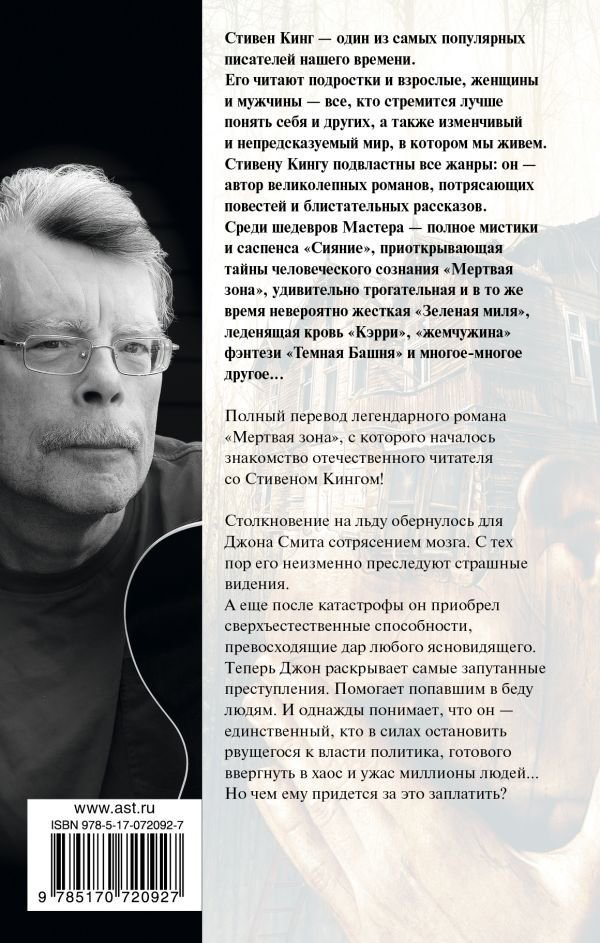 Стивен Кинг — один из самых популярных писателей нашего времени.
Его читают подростки и взрослые, женщины и мужчины — все, кто стремится лучше понять себя и других, а также изменчивый и непредсказуемый мир, в котором мы живем.
Стивену Кингу подвластны все жанры: он — автор великолепных романов, потрясающих повестей и блистательных рассказов.
Среди шедевров Мастера — полное мистики и саспенса «Сияние», приоткрывающая тайны человеческого сознания «Мертвая зона», удивительно трогательная и в то же время невероятно жесткая «Зеленая миля», леденящая кровь «Кэрри», «жемчужина» фэнтези «Темная Башня» и многое-многое другое...

Полный перевод легендарного романа «Мертвая зона», с которого началось знакомство отечественного читателя со Стивеном Кингом!

Столкновение на льду обернулось для Джона Смита сотрясением мозга. С тех пор его неизменно преследуют страшные видения.
А еще после катастрофы он приобрел сверхъестественные способности, превосходящие дар любого ясновидящего. Теперь Джон раскрывает самые запутанные преступления. Помогает попавшим в беду людям. И однажды понимает, что он — единственный, кто в силах остановить рвущегося к власти политика, готового ввергнуть в хаос и ужас миллионы людей...
Но чем ему придется за это заплатить?

www.ast.ru

ISBN 978-5-17-072092-7

9 785170 720927